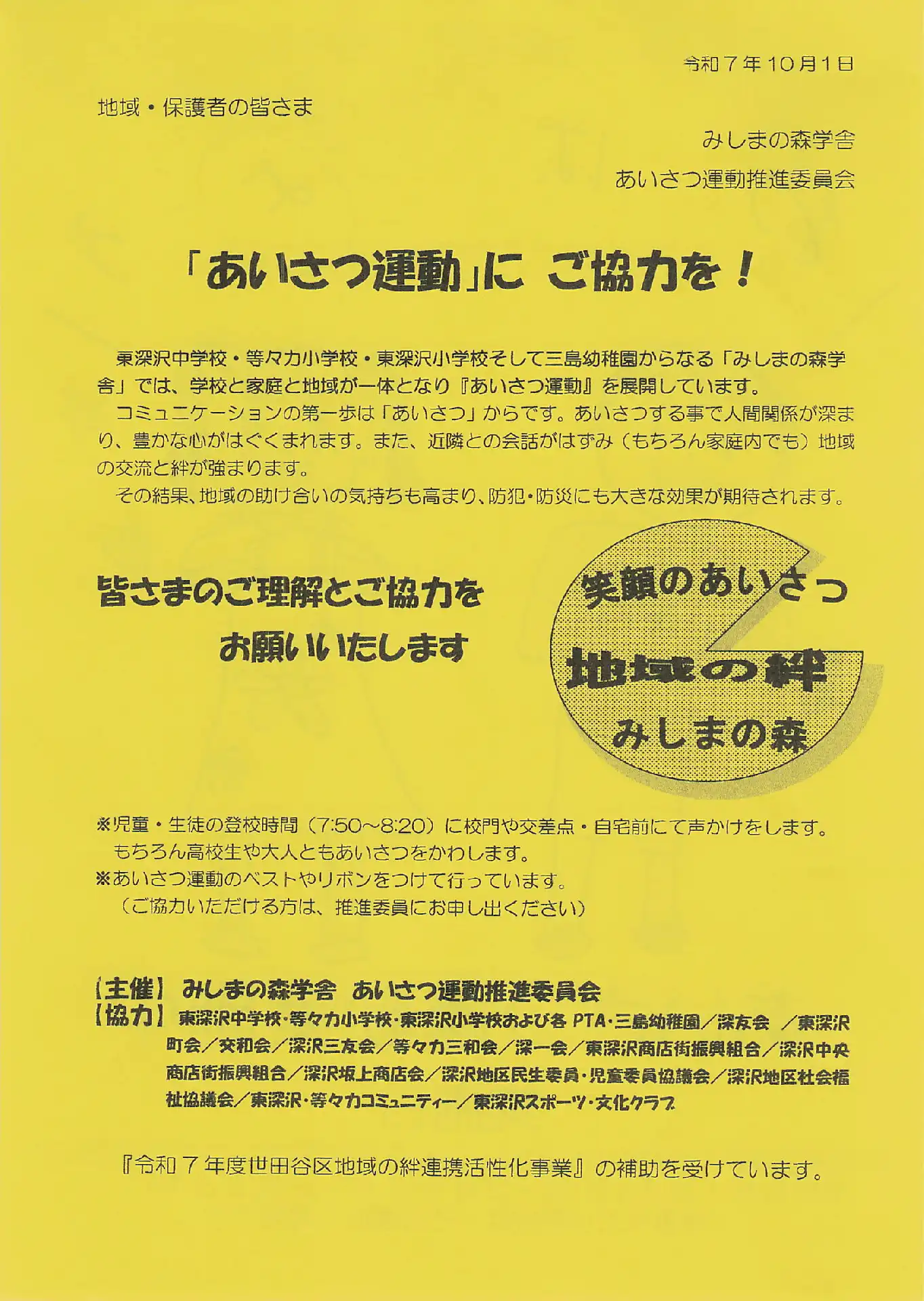 令和７年10月1日

地域・保護者の皆さま

みしまの森学舎

あいさつ運動推進委員会

「あいさつ運動」に ご協力を！

東深沢中学校・等々力小学校・東深沢小学校そして三島幼稚園からなる「みしまの森学舎」では、学校と家庭と地域が一体となり『あいさつ運動』を展開しています。

コミュニケーションの第一歩は「あいさつ」からです。あいさつする事で人間関係が深まり、豊かな心がはぐくまれます。また、近隣との会話がはずみ（もちろん家庭内でも）地域の交流と絆が強まります。

その結果、地域の助け合いの気持ちも高まり、防犯・防災にも大きな効果が期待されます。

皆さまのご理解とご協力を

お願いいたします

笑顔のあいさつ

地域の絆

みしまの森

※児童・生徒の登校時間（7:50～8:20）に校門や交差点・自宅前にて声かけをします。
もちろん高校生や大人ともあいさつをかわします。

※あいさつ運動のベストやリボンをつけて行っています。
（ご協力いただける方は、推進委員にお申し出ください）

【主催】 みしまの森学舎 あいさつ運動推進委員会

【協力】 東深沢中学校・等々力小学校・東深沢小学校および各 PTA・三島幼稚園／深友会 ／東深沢町会／交和会／深沢三友会／等々力三和会／深一会／東深沢商店街振興組合／深沢中央商店街振興組合／深沢坂上商店会／深沢地区民生委員・児童委員協議会／深沢地区社会福祉協議会／東深沢・等々力コミュニティー／東深沢スポーツ・文化クラブ

『令和７年度世田谷区地域の絆連携活性化事業』の補助を受けています。